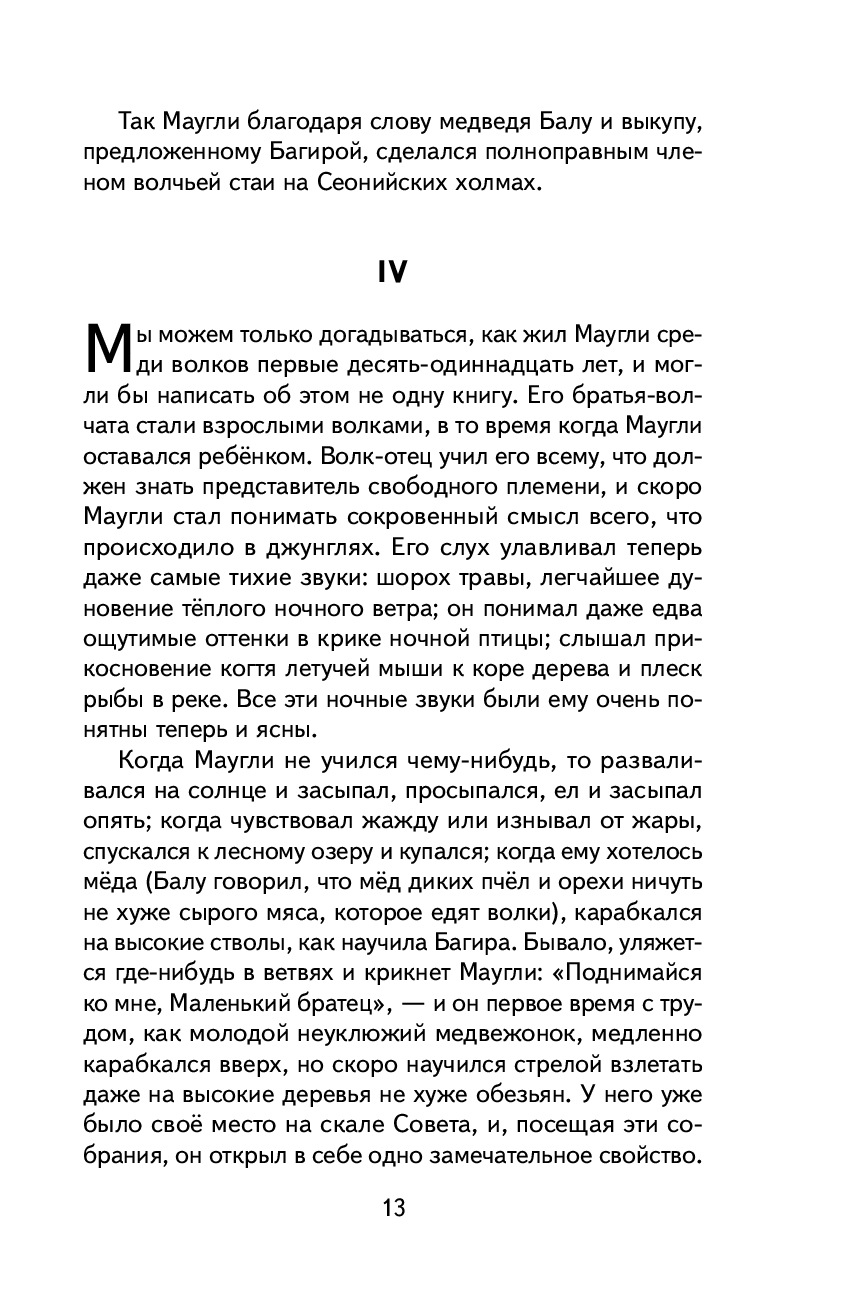 Так Маугли благодаря слову медведя Балу и выкупу, предложенному Багирой, сделался полноправным членом волчьей стаи на Сеонийских холмах.

IV

Мы можем только догадываться, как жил Маугли среди волков первые десять-одиннадцать лет, и могли бы написать об этом не одну книгу. Его братья-волчата стали взрослыми волками, в то время когда Маугли оставался ребёнком. Волк-отец учил его всему, что должен знать представитель свободного племени, и скоро Маугли стал понимать сокровенный смысл всего, что происходило в джунглях. Его слух улавливал теперь даже самые тихие звуки: шорох травы, легчайшее дуновение тёплого ночного ветра; он понимал даже едва ощутимые оттенки в крике ночной птицы; слышал прикосновение когтя летучей мыши к коре дерева и плеск рыбы в реке. Все эти ночные звуки были ему очень понятны теперь и ясны.

Когда Маугли не учился чему-нибудь, то разваливался на солнце и засыпал, просыпался, ел и засыпал опять; когда чувствовал жажду или изнывал от жары, спускался к лесному озеру и купался; когда ему хотелось мёда (Балу говорил, что мёд диких пчёл и орехи ничуть не хуже сырого мяса, которое едят волки), карабкался на высокие стволы, как научила Багира. Бывало, уляжется где-нибудь в ветвях и крикнет Маугли: «Поднимайся ко мне, Маленький братец», — и он первое время с трудом, как молодой неуклюжий медвежонок, медленно карабкался вверх, но скоро научился стрелой взлетать даже на высокие деревья не хуже обезьян. У него уже было своё место на скале Совета, и, посещая эти собрания, он открыл в себе одно замечательное свойство.

13